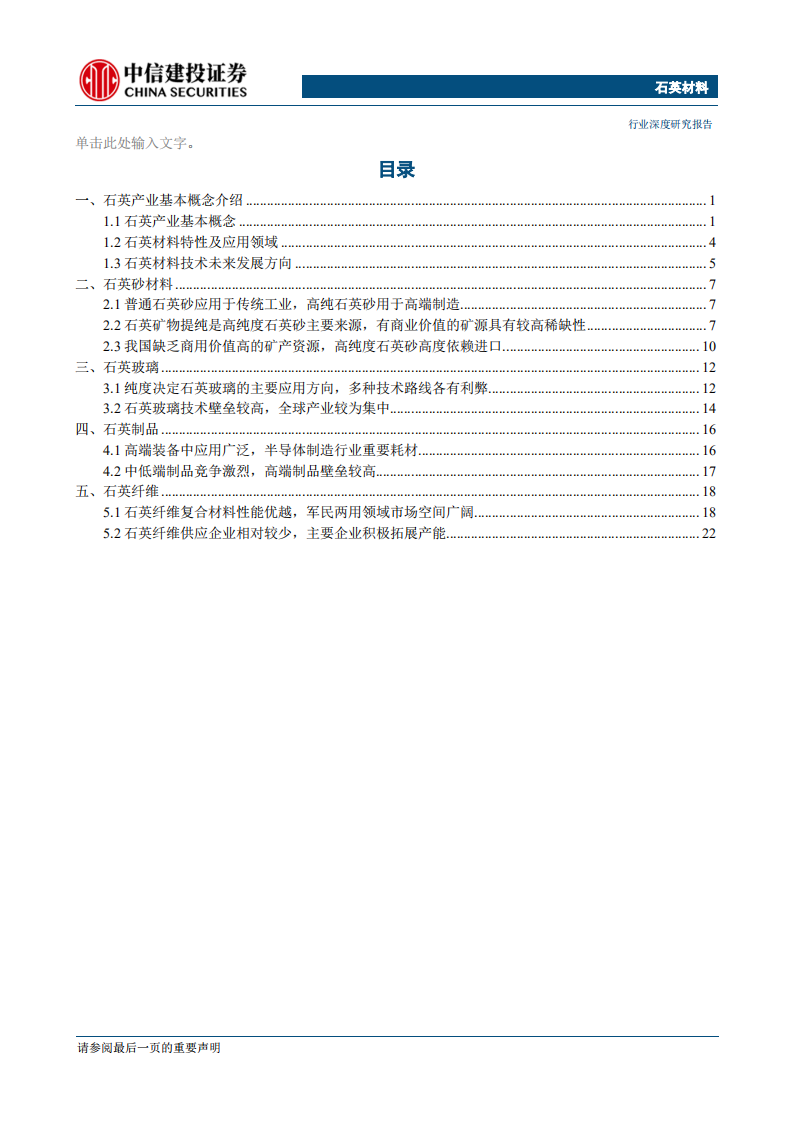 中信建投证券
CHINA SECURITIES

石英材料

行业深度研究报告

单击此处输入文字。

目录

一、石英产业基本概念介绍 ........ 1
1.1 石英产业基本概念 ........ 1
1.2 石英材料特性及应用领域 ........ 4
1.3 石英材料技术未来发展方向 ........ 5
二、石英砂材料 ........ 7
2.1 普通石英砂应用于传统工业，高纯石英砂用于高端制造 ........ 7
2.2 石英矿物提纯是高纯度石英砂主要来源，有商业价值的矿源具有较高稀缺性 ........ 7
2.3 我国缺乏商用价值高的矿产资源，高纯度石英砂高度依赖进口 ........ 10
三、石英玻璃 ........ 12
3.1 纯度决定石英玻璃的主要应用方向，多种技术路线各有利弊 ........ 12
3.2 石英玻璃技术壁垒较高，全球产业较为集中 ........ 14
四、石英制品 ........ 16
4.1 高端装备中应用广泛，半导体制造行业重要耗材 ........ 16
4.2 中低端制品竞争激烈，高端制品壁垒较高 ........ 17
五、石英纤维 ........ 18
5.1 石英纤维复合材料性能优越，军民两用领域市场空间广阔 ........ 18
5.2 石英纤维供应企业相对较少，主要企业积极拓展产能 ........ 22

请参阅最后一页的重要声明